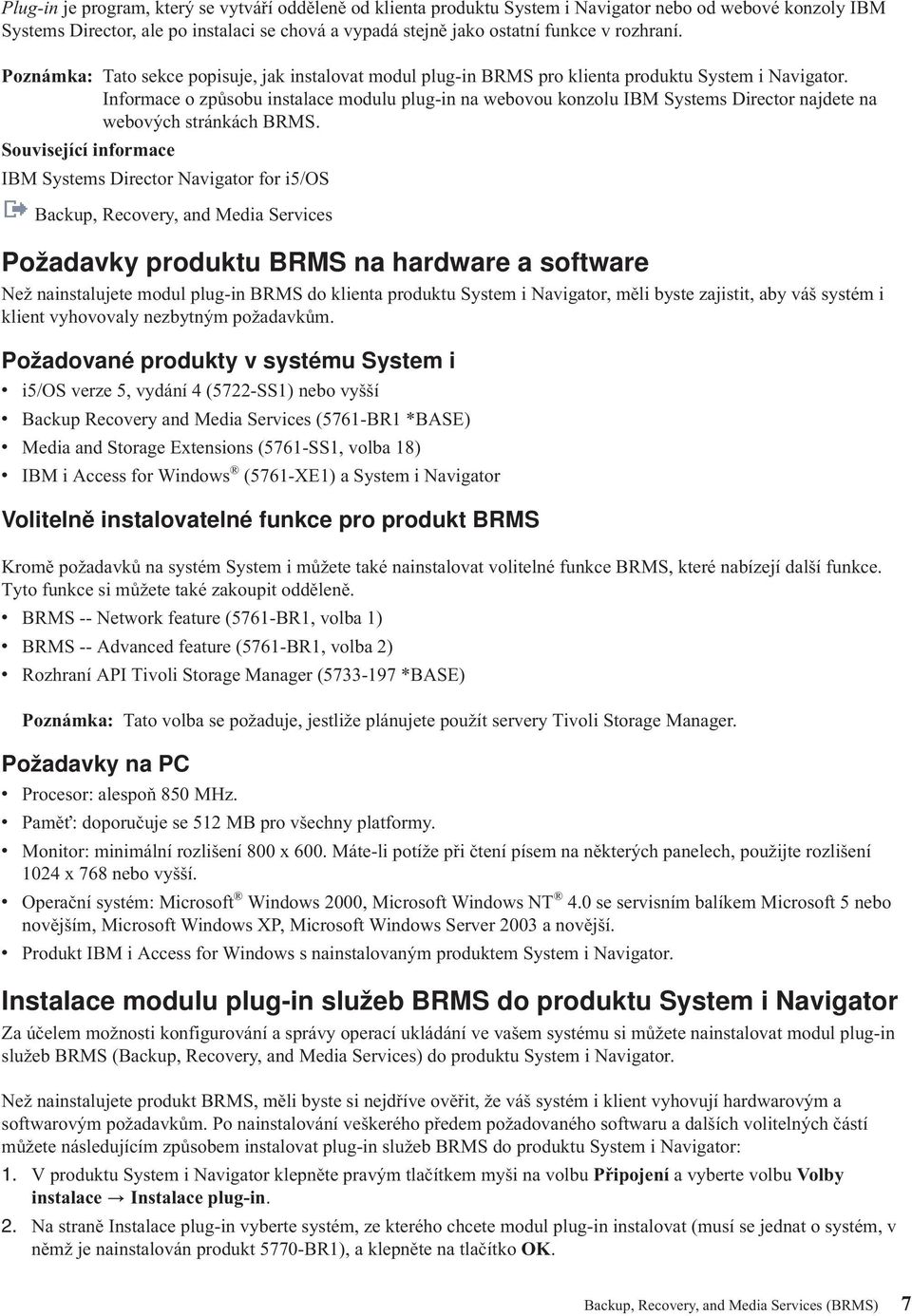 Plug-in je program, který se vytváří odděleně od klienta produktu System i Navigator nebo od webové konzoly IBM Systems Director, ale po instalaci se chová a vypadá stejně jako ostatní funkce v rozhraní.

Poznámka: Tato sekce popisuje, jak instalovat modul plug-in BRMS pro klienta produktu System i Navigator. Informace o způsobu instalace modulu plug-in na webovou konzolu IBM Systems Director najdete na webových stránkách BRMS.

Související informace

IBM Systems Director Navigator for i5/OS

Backup, Recovery, and Media Services

Požadavky produktu BRMS na hardware a software

Než nainstalujete modul plug-in BRMS do klienta produktu System i Navigator, měli byste zajistit, aby váš systém i klient vyhovovaly nezbytným požadavkům.

Požadované produkty v systému System i

• i5/OS verze 5, vydání 4 (5722-SS1) nebo vyšší
• Backup Recovery and Media Services (5761-BR1 *BASE)
• Media and Storage Extensions (5761-SS1, volba 18)
• IBM i Access for Windows® (5761-XE1) a System i Navigator

Volitelně instalovatelné funkce pro produkt BRMS

Kromě požadavků na systém System i můžete také nainstalovat volitelné funkce BRMS, které nabízejí další funkce. Tyto funkce si můžete také zakoupit odděleně.

• BRMS -- Network feature (5761-BR1, volba 1)
• BRMS -- Advanced feature (5761-BR1, volba 2)
• Rozhraní API Tivoli Storage Manager (5733-197 *BASE)

Poznámka: Tato volba se požaduje, jestliže plánujete použít servery Tivoli Storage Manager.

Požadavky na PC

• Procesor: alespoň 850 MHz.
• Paměť: doporučuje se 512 MB pro všechny platformy.
• Monitor: minimální rozlišení 800 x 600. Máte-li potíže při čtení písem na některých panelech, použijte rozlišení 1024 x 768 nebo vyšší.
• Operační systém: Microsoft® Windows 2000, Microsoft Windows NT® 4.0 se servisním balíkem Microsoft 5 nebo novějším, Microsoft Windows XP, Microsoft Windows Server 2003 a novější.
• Produkt IBM i Access for Windows s nainstalovaným produktem System i Navigator.

Instalace modulu plug-in služeb BRMS do produktu System i Navigator

Za účelem možnosti konfigurování a správy operací ukládání ve vašem systému si můžete nainstalovat modul plug-in služeb BRMS (Backup, Recovery, and Media Services) do produktu System i Navigator.

Než nainstalujete produkt BRMS, měli byste si nejdříve ověřit, že váš systém i klient vyhovují hardwarovým a softwarovým požadavkům. Po nainstalování veškerého předem požadovaného softwaru a dalších volitelných částí můžete následujícím způsobem instalovat plug-in služeb BRMS do produktu System i Navigator:

1. V produktu System i Navigator klepněte pravým tlačítkem myši na volbu Připojení a vyberte volbu Volby instalace → Instalace plug-in.
2. Na straně Instalace plug-in vyberte systém, ze kterého chcete modul plug-in instalovat (musí se jednat o systém, v němž je nainstalován produkt 5770-BR1), a klepněte na tlačítko OK.

Backup, Recovery, and Media Services (BRMS) 7